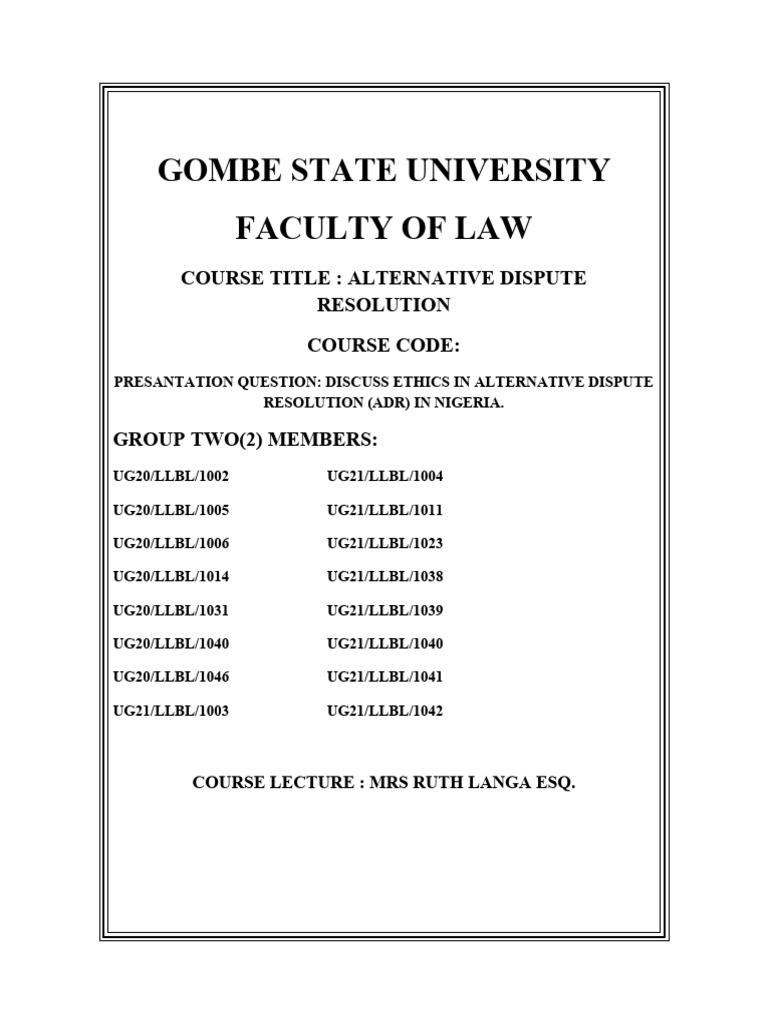 GOMBE STATE UNIVERSITY

FACULTY OF LAW

COURSE TITLE : ALTERNATIVE DISPUTE RESOLUTION

COURSE CODE:

PRESANTATION QUESTION: DISCUSS ETHICS IN ALTERNATIVE DISPUTE RESOLUTION (ADR) IN NIGERIA.

GROUP TWO(2) MEMBERS:

UG20/LLBL/1002

UG20/LLBL/1005

UG20/LLBL/1006

UG20/LLBL/1014

UG20/LLBL/1031

UG20/LLBL/1040

UG20/LLBL/1046

UG21/LLBL/1003

UG21/LLBL/1004

UG21/LLBL/1011

UG21/LLBL/1023

UG21/LLBL/1038

UG21/LLBL/1039

UG21/LLBL/1040

UG21/LLBL/1041

UG21/LLBL/1042

COURSE LECTURE : MRS RUTH LANGA ESQ.